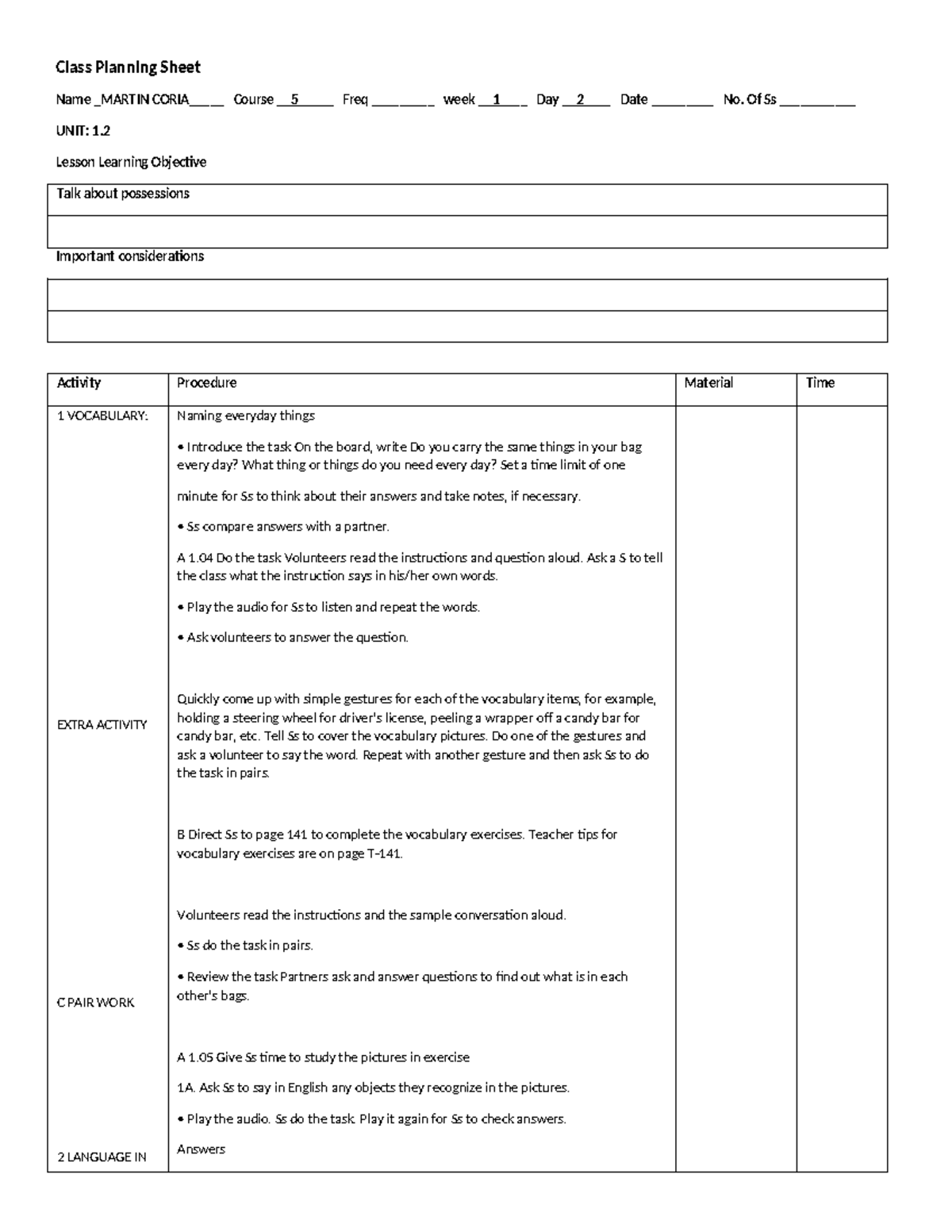 Class Planning Sheet

Name _MARTIN CORIA____ Course __5____ Freq ____ week __1___ Day __2___ Date ____ No. Of Ss ____

UNIT: 1.2

Lesson Learning Objective

Talk about possessions

Important considerations

| Activity | Procedure | Material | Time |
|---|---|---|---|
| 1 VOCABULARY: EXTRA ACTIVITY C PAIR WORK 2 LANGUAGE IN | Naming everyday things • Introduce the task On the board, write Do you carry the same things in your bag every day? What thing or things do you need every day? Set a time limit of one minute for Ss to think about their answers and take notes, if necessary. • Ss compare answers with a partner. A 1.04 Do the task Volunteers read the instructions and question aloud. Ask a S to tell the class what the instruction says in his/her own words. • Play the audio for Ss to listen and repeat the words. • Ask volunteers to answer the question. Quickly come up with simple gestures for each of the vocabulary items, for example, holding a steering wheel for driver's license, peeling a wrapper off a candy bar for candy bar, etc. Tell Ss to cover the vocabulary pictures. Do one of the gestures and ask a volunteer to say the word. Repeat with another gesture and then ask Ss to do the task in pairs. B Direct Ss to page 141 to complete the vocabulary exercises. Teacher tips for vocabulary exercises are on page T-141. Volunteers read the instructions and the sample conversation aloud. • Ss do the task in pairs. • Review the task Partners ask and answer questions to find out what is in each other's bags. A 1.05 Give Ss time to study the pictures in exercise 1A. Ask Ss to say in English any objects they recognize in the pictures. • Play the audio. Ss do the task. Play it again for Ss to check answers. Answers | | |